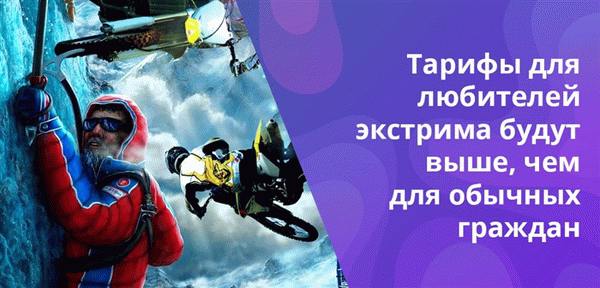 Тарифы для любителей экстрима будут выше, чем для обычных граждан